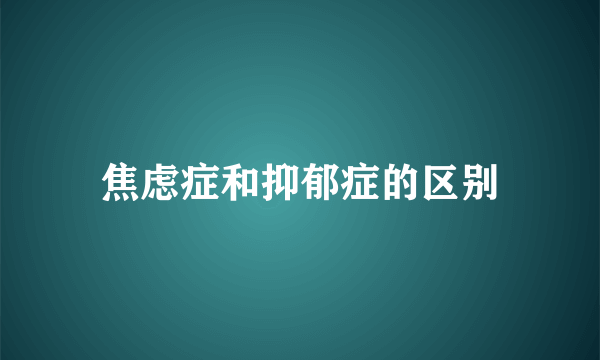 焦虑症和抑郁症的区别